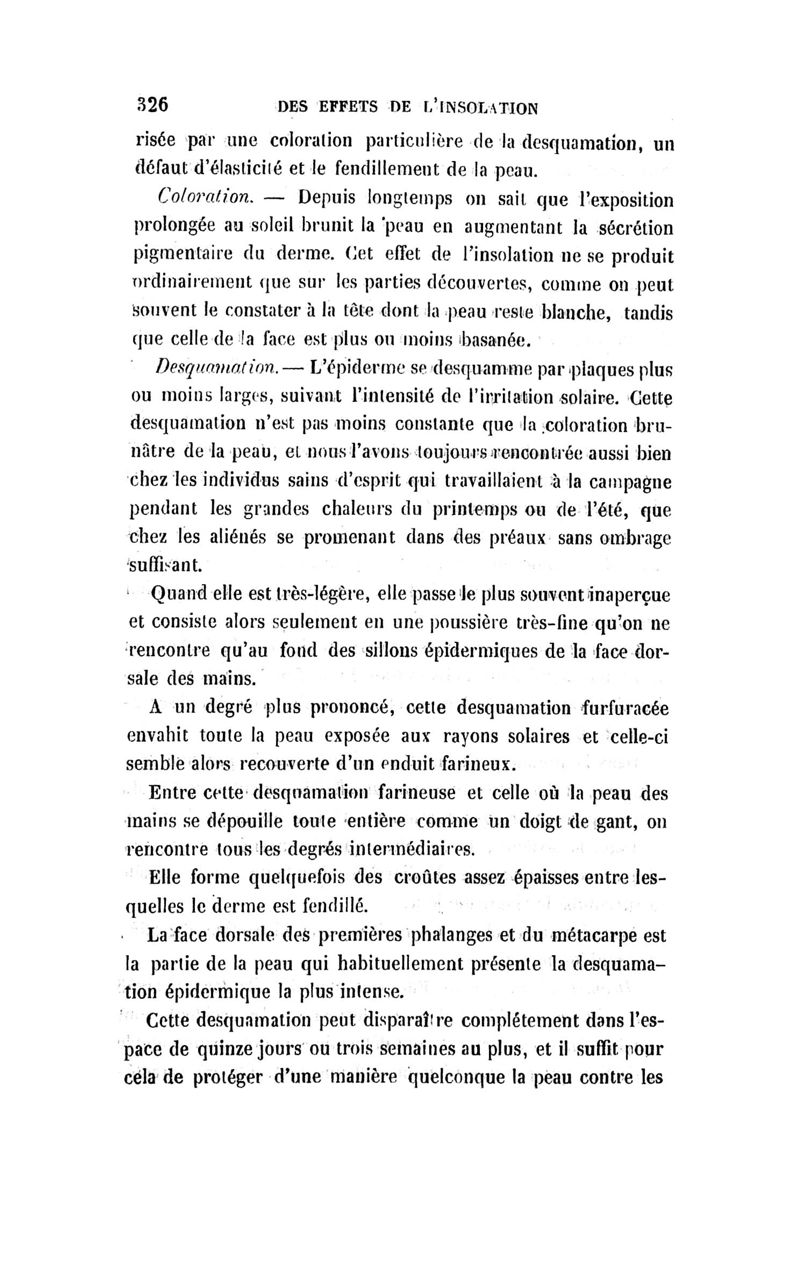 326 DES EFFETS DE L'INSOLATION

risée par une coloration particulière de la desquamation, un défaut d'élasticité et le fendillement de la peau.

Coloration. — Depuis longtemps on sait que l'exposition prolongée au soleil brunit la peau en augmentant la sécrétion pigmentaire du derme. Cet effet de l'insolation ne se produit ordinairement que sur les parties découvertes, comme on peut souvent le constater à la tête dont la peau reste blanche, tandis que celle de la face est plus ou moins basanée.

Desquamation. — L'épiderme se desquamme par plaques plus ou moins larges, suivant l'intensité de l'irritation solaire. Cette desquamation n'est pas moins constante que la coloration brunâtre de la peau, et nous l'avons toujours rencontrée aussi bien chez les individus sains d'esprit qui travaillaient à la campagne pendant les grandes chaleurs du printemps ou de l'été, que chez les aliénés se promenant dans des préaux sans ombrage suffisant.

Quand elle est très-légère, elle passe le plus souvent inaperçue et consiste alors seulement en une poussière très-fine qu'on ne rencontre qu'au fond des sillons épidermiques de la face dorsale des mains.

A un degré plus prononcé, cette desquamation furfuracée envahit toute la peau exposée aux rayons solaires et celle-ci semble alors recouverte d'un enduit farineux.

Entre cette desquamation farineuse et celle où la peau des mains se dépouille toute entière comme un doigt de gant, on rencontre tous les degrés intermédiaires.

Elle forme quelquefois des croûtes assez épaisses entre lesquelles le derme est fendillé.

La face dorsale des premières phalanges et du métacarpe est la partie de la peau qui habituellement présente la desquamation épidermique la plus intense.

Cette desquamation peut disparaître complétement dans l'espace de quinze jours ou trois semaines au plus, et il suffit pour cela de protéger d'une manière quelconque la peau contre les